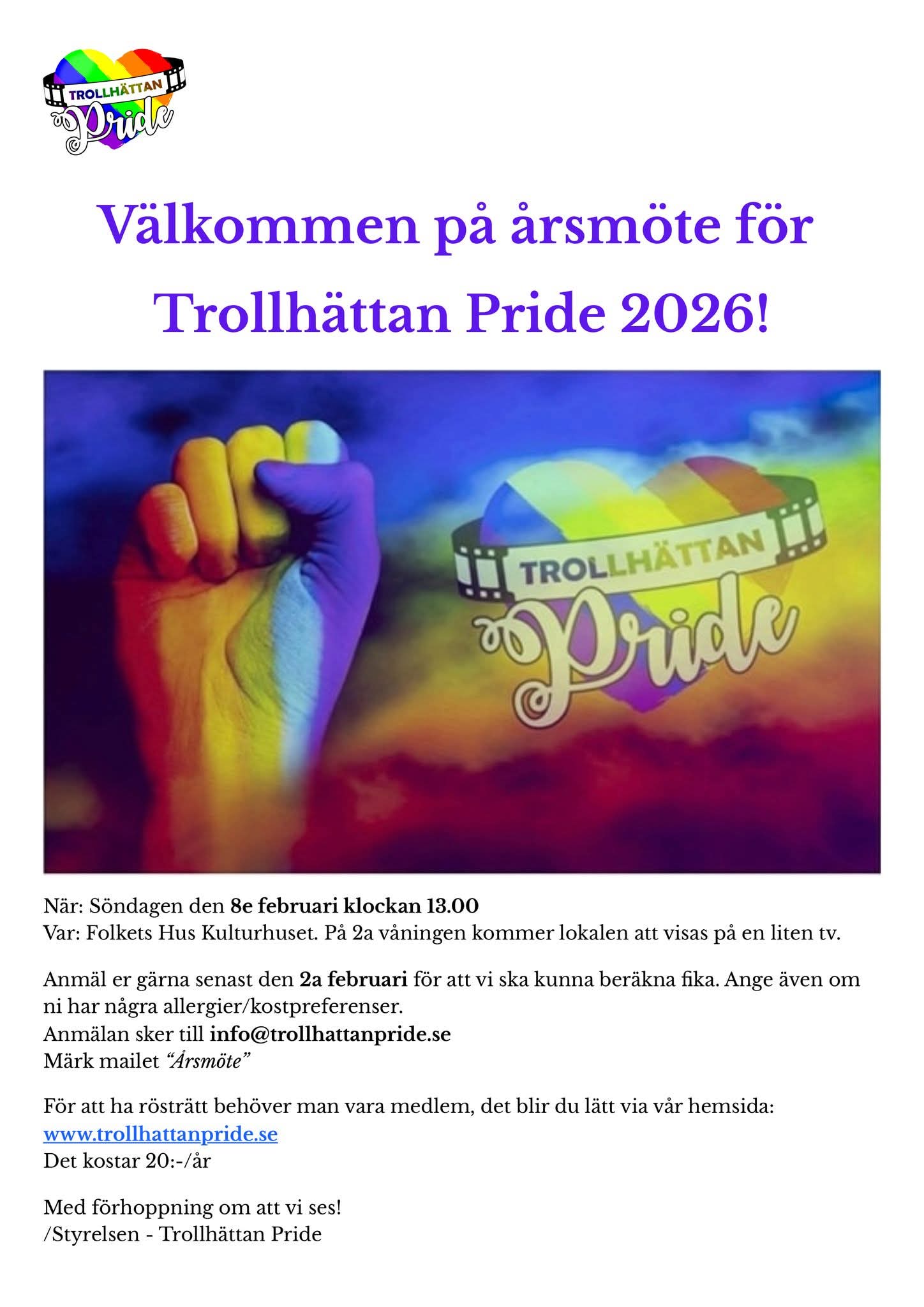 TROLLHÄTTAN Pride

Välkommen på årsmöte för Trollhättan Pride 2026!

TROLLHÄTTAN Pride

När: Söndagen den 8e februari klockan 13.00
Var: Folkets Hus Kulturhuset. På 2a våningen kommer lokalen att visas på en liten tv.

Anmäl er gärna senast den 2a februari för att vi ska kunna beräkna fika. Ange även om ni har några allergier/kostpreferenser.
Anmälan sker till info@trollhattanpride.se
Märk mailet "Årsmöte"

För att ha rösträtt behöver man vara medlem, det blir du lätt via vår hemsida: www.trollhattanpride.se
Det kostar 20:-/år

Med förhoppning om att vi ses!
/Styrelsen - Trollhättan Pride